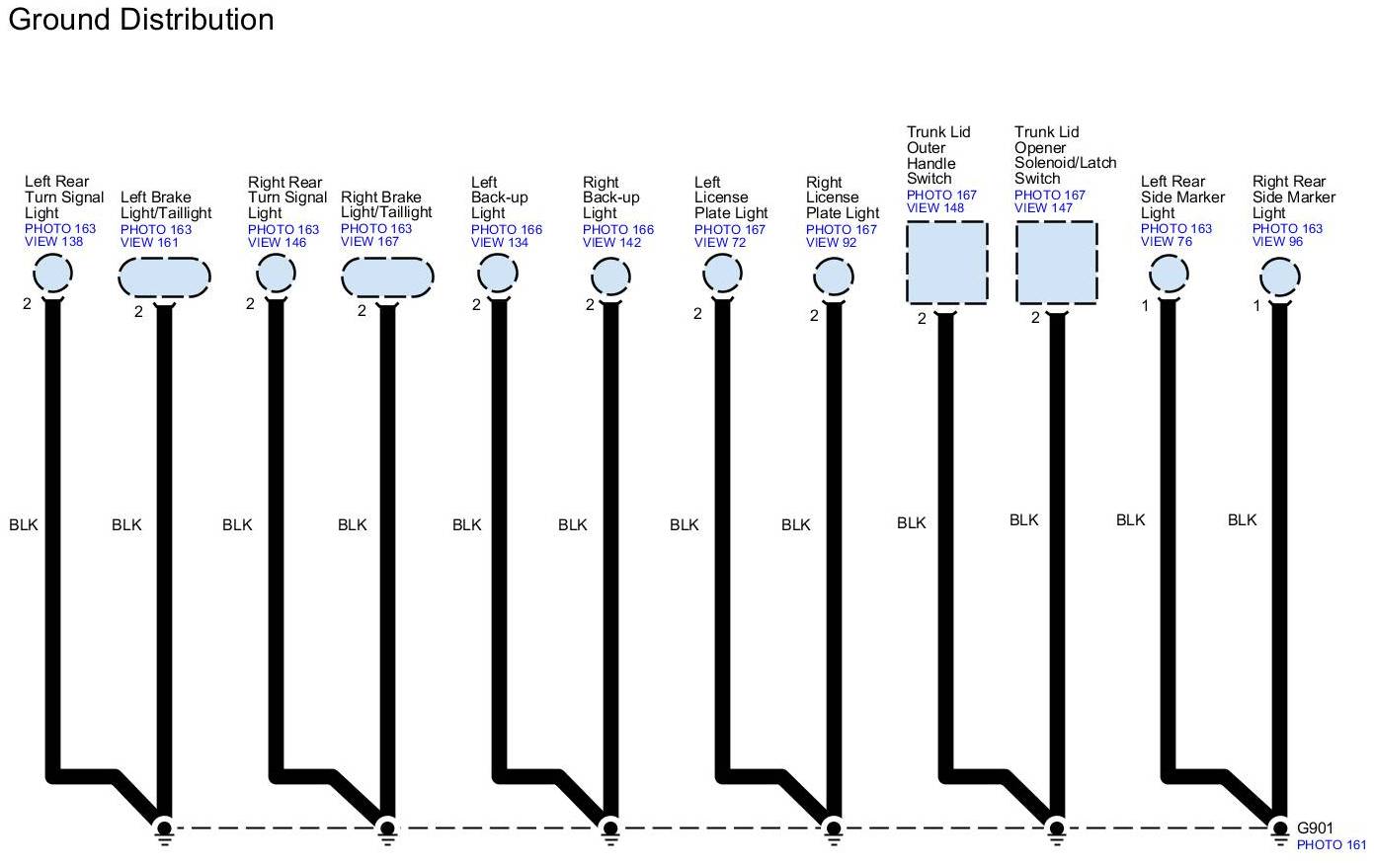 Ground Distribution

Left Rear Turn Signal Light
PHOTO 163
VIEW 138
2
BLK

Left Brake Light/Taillight
PHOTO 163
VIEW 161
2
BLK

Right Rear Turn Signal Light
PHOTO 163
VIEW 146
2
BLK

Right Brake Light/Taillight
PHOTO 163
VIEW 167
2
BLK

Left Back-up Light
PHOTO 166
VIEW 134
2
BLK

Right Back-up Light
PHOTO 166
VIEW 142
2
BLK

Left License Plate Light
PHOTO 167
VIEW 72
2
BLK

Right License Plate Light
PHOTO 167
VIEW 92
2
BLK

Trunk Lid Outer Handle Switch
PHOTO 167
VIEW 148
2
BLK

Trunk Lid Opener Solenoid/Latch Switch
PHOTO 167
VIEW 147
2
BLK

Left Rear Side Marker Light
PHOTO 163
VIEW 76
1
BLK

Right Rear Side Marker Light
PHOTO 163
VIEW 96
1
BLK

G901
PHOTO 161